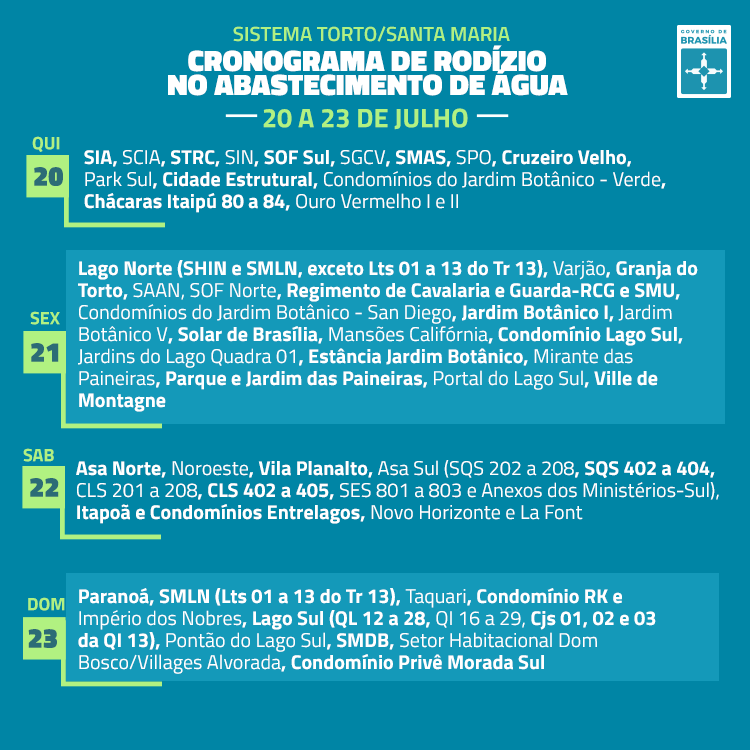 SISTEMA TORTO/SANTA MARIA
CRONOGRAMA DE RODÍZIO NO ABASTECIMENTO DE ÁGUA
20 A 23 DE JULHO

GOVERNO DE BRASÍLIA

QUI 20
SIA, SCIA, STRC, SIN, SOF Sul, SGCV, SMAS, SPO, Cruzeiro Velho, Park Sul, Cidade Estrutural, Condomínios do Jardim Botânico - Verde, Chácaras Itaipú 80 a 84, Ouro Vermelho I e II

SEX 21
Lago Norte (SHIN e SMLN, exceto Lts 01 a 13 do Tr 13), Varjão, Granja do Torto, SAAN, SOF Norte, Regimento de Cavalaria e Guarda-RCG e SMU, Condomínios do Jardim Botânico - San Diego, Jardim Botânico I, Jardim Botânico V, Solar de Brasília, Mansões Califórnia, Condomínio Lago Sul, Jardins do Lago Quadra 01, Estância Jardim Botânico, Mirante das Paineiras, Parque e Jardim das Paineiras, Portal do Lago Sul, Ville de Montagne

SAB 22
Asa Norte, Noroeste, Vila Planalto, Asa Sul (SQS 202 a 208, SQS 402 a 404, CLS 201 a 208, CLS 402 a 405, SES 801 a 803 e Anexos dos Ministérios-Sul), Itapoã e Condomínios Entrelagos, Novo Horizonte e La Font

DOM 23
Paranoá, SMLN (Lts 01 a 13 do Tr 13), Taquari, Condomínio RK e Império dos Nobres, Lago Sul (QL 12 a 28, QI 16 a 29, Cjs 01, 02 e 03 da QI 13), Pontão do Lago Sul, SMDB, Setor Habitacional Dom Bosco/Villages Alvorada, Condomínio Privê Morada Sul